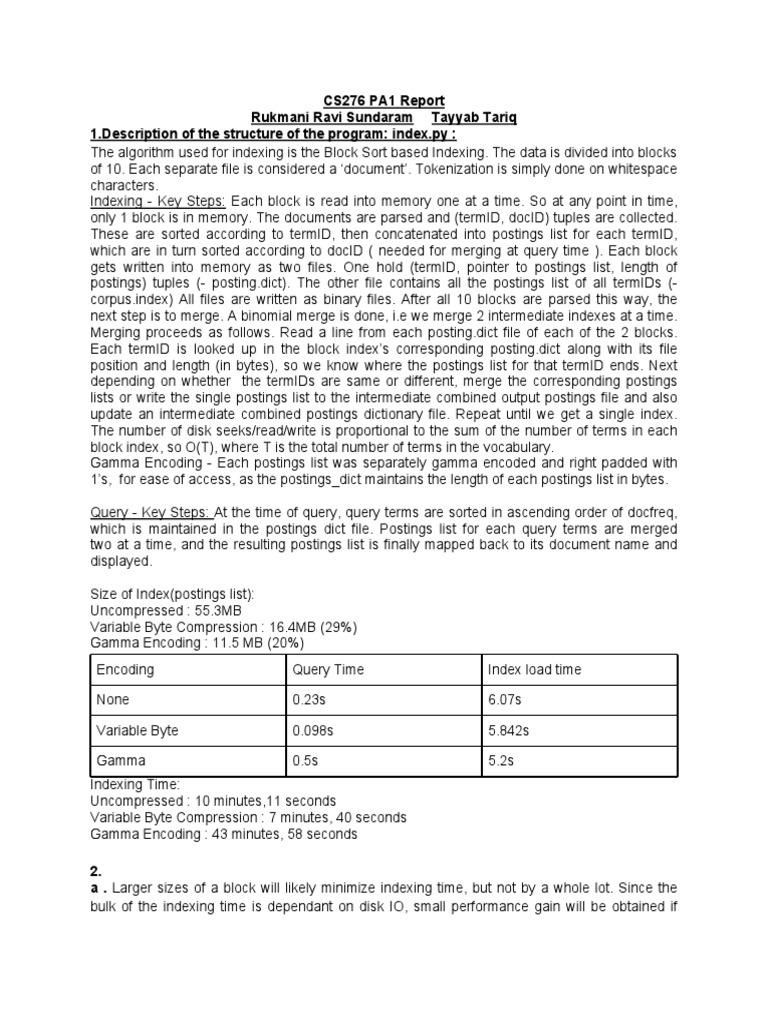 CS276 PA1 Report
Rukmani Ravi Sundaram Tayyab Tariq

1.Description of the structure of the program: index.py :

The algorithm used for indexing is the Block Sort based Indexing. The data is divided into blocks of 10. Each separate file is considered a 'document'. Tokenization is simply done on whitespace characters.
Indexing - Key Steps: Each block is read into memory one at a time. So at any point in time, only 1 block is in memory. The documents are parsed and (termID, docID) tuples are collected. These are sorted according to termID, then concatenated into postings list for each termID, which are in turn sorted according to docID ( needed for merging at query time ). Each block gets written into memory as two files. One hold (termID, pointer to postings list, length of postings) tuples (- posting.dict). The other file contains all the postings list of all termIDs (- corpus.index) All files are written as binary files. After all 10 blocks are parsed this way, the next step is to merge. A binomial merge is done, i.e we merge 2 intermediate indexes at a time. Merging proceeds as follows. Read a line from each posting.dict file of each of the 2 blocks. Each termID is looked up in the block index's corresponding posting.dict along with its file position and length (in bytes), so we know where the postings list for that termID ends. Next depending on whether the termIDs are same or different, merge the corresponding postings lists or write the single postings list to the intermediate combined output postings file and also update an intermediate combined postings dictionary file. Repeat until we get a single index. The number of disk seeks/read/write is proportional to the sum of the number of terms in each block index, so O(T), where T is the total number of terms in the vocabulary.
Gamma Encoding - Each postings list was separately gamma encoded and right padded with 1's, for ease of access, as the postings_dict maintains the length of each postings list in bytes.

Query - Key Steps: At the time of query, query terms are sorted in ascending order of docfreq, which is maintained in the postings dict file. Postings list for each query terms are merged two at a time, and the resulting postings list is finally mapped back to its document name and displayed.

Size of Index(postings list):
Uncompressed : 55.3MB
Variable Byte Compression : 16.4MB (29%)
Gamma Encoding : 11.5 MB (20%)

| Encoding | Query Time | Index load time |
|---|---|---|
| None | 0.23s | 6.07s |
| Variable Byte | 0.098s | 5.842s |
| Gamma | 0.5s | 5.2s |

Indexing Time:
Uncompressed : 10 minutes,11 seconds
Variable Byte Compression : 7 minutes, 40 seconds
Gamma Encoding : 43 minutes, 58 seconds

2.
a . Larger sizes of a block will likely minimize indexing time, but not by a whole lot. Since the bulk of the indexing time is dependant on disk IO, small performance gain will be obtained if